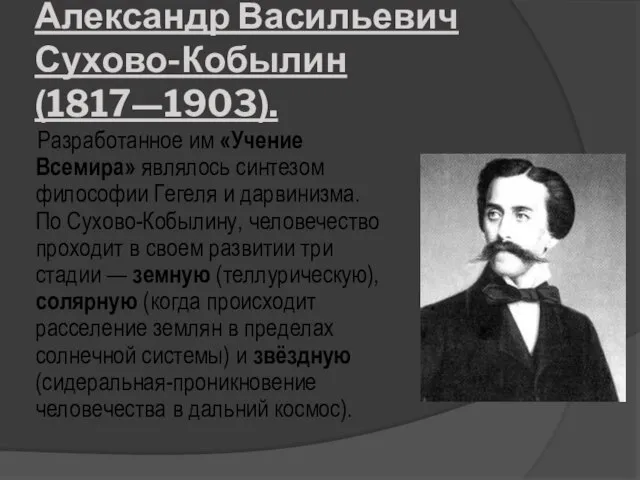 Александр Васильевич Сухово-Кобылин (1817—1903).

Разработанное им «Учение Всемира» являлось синтезом философии Гегеля и дарвинизма. По Сухово-Кобылину, человечество проходит в своем развитии три стадии — земную (теллурическую), солярную (когда происходит расселение землян в пределах солнечной системы) и звёздную (сидеральная-проникновение человечества в дальний космос).